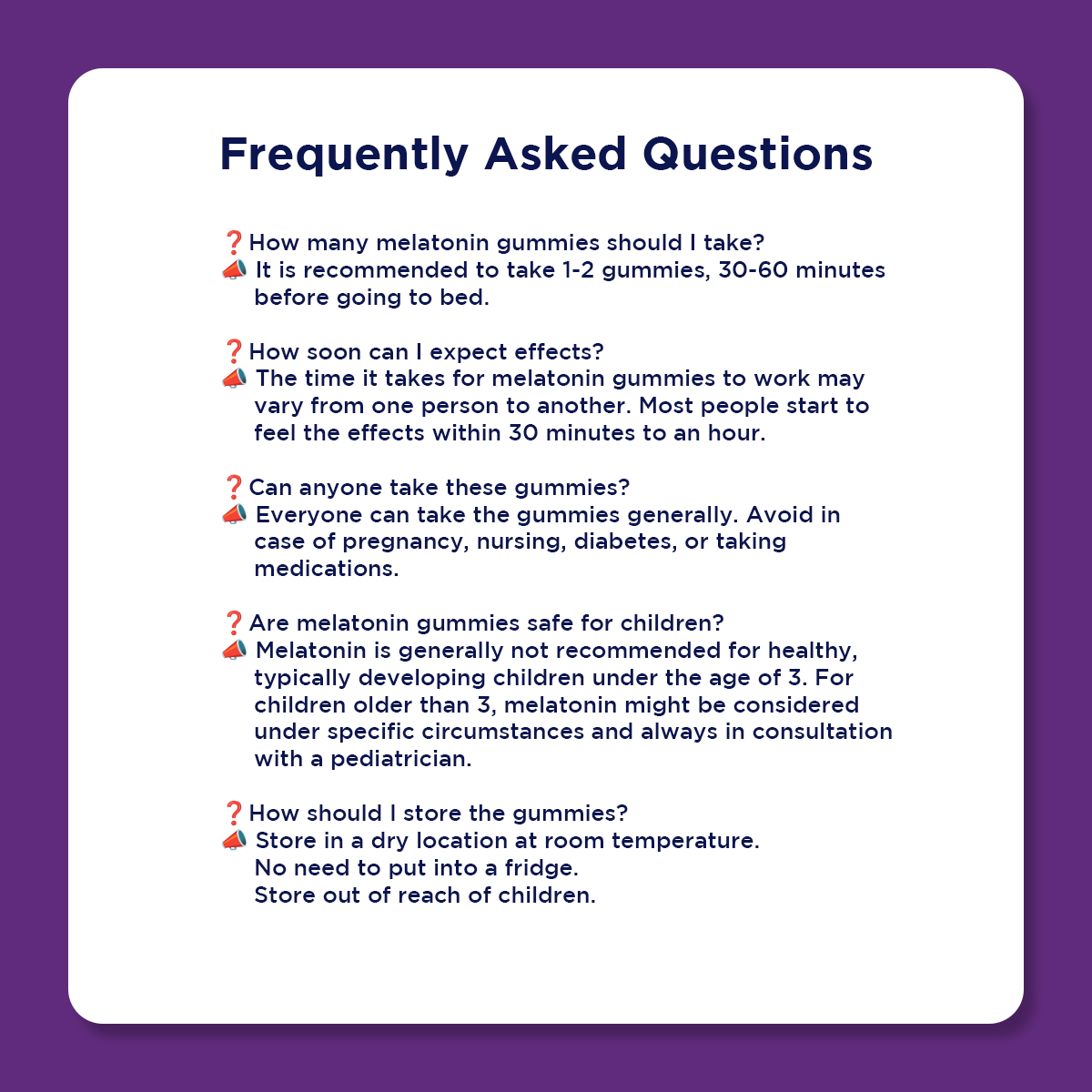 Frequently Asked Questions

❓How many melatonin gummies should I take?
📣 It is recommended to take 1-2 gummies, 30-60 minutes before going to bed.

❓How soon can I expect effects?
📣 The time it takes for melatonin gummies to work may vary from one person to another. Most people start to feel the effects within 30 minutes to an hour.

❓Can anyone take these gummies?
📣 Everyone can take the gummies generally. Avoid in case of pregnancy, nursing, diabetes, or taking medications.

❓Are melatonin gummies safe for children?
📣 Melatonin is generally not recommended for healthy, typically developing children under the age of 3. For children older than 3, melatonin might be considered under specific circumstances and always in consultation with a pediatrician.

❓How should I store the gummies?
📣 Store in a dry location at room temperature.
No need to put into a fridge.
Store out of reach of children.